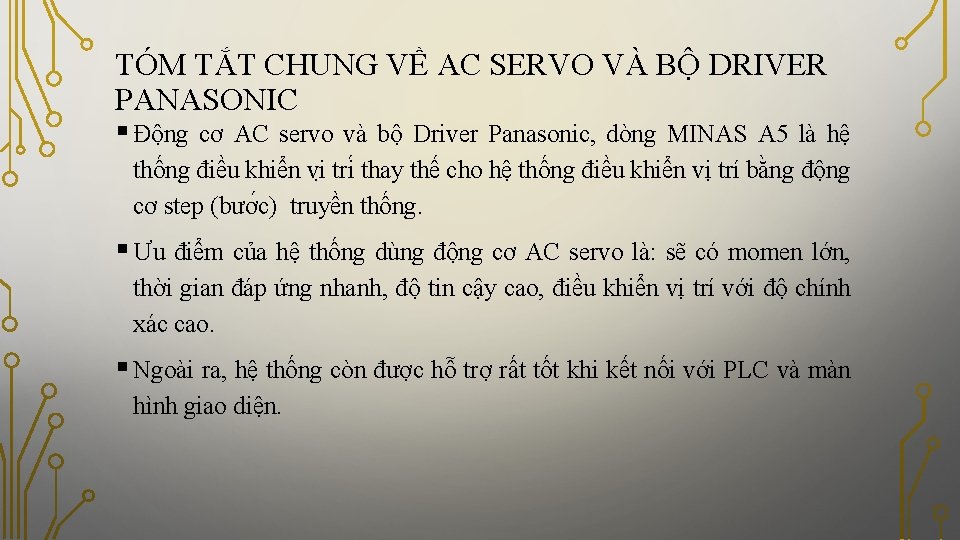 TÓM TẮT CHUNG VỀ AC SERVO VÀ BỘ DRIVER PANASONIC

▪ Động cơ AC servo và bộ Driver Panasonic, dòng MINAS A5 là hệ thống điều khiển vị trí thay thế cho hệ thống điều khiển vị trí bằng động cơ step (bước) truyền thống.

▪ Ưu điểm của hệ thống dùng động cơ AC servo là: sẽ có momen lớn, thời gian đáp ứng nhanh, độ tin cậy cao, điều khiển vị trí với độ chính xác cao.

▪ Ngoài ra, hệ thống còn được hỗ trợ rất tốt khi kết nối với PLC và màn hình giao diện.